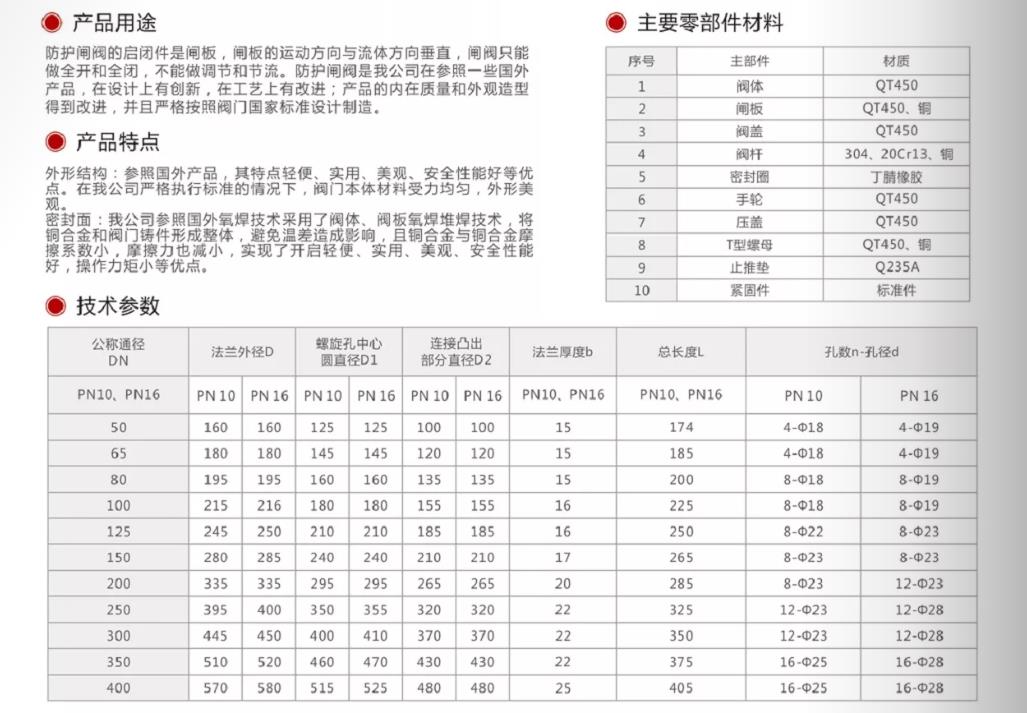 产品用途

防护闸阀的启闭件是闸板，闸板的运动方向与流体方向垂直，闸阀只能做全开和全闭，不能做调节和节流。防护闸阀是我公司在参照一些国外产品，在设计上有创新，在工艺上有改进；产品的内在质量和外观造型得到改进，并且严格按照阀门国家标准设计制造。

产品特点

外形结构：参照国外产品，其特点轻便、实用、美观、安全性能好等优点。在我公司严格执行标准的情况下，阀门本体材料受力均匀，外形美观。
密封面：我公司参照国外氧焊技术采用了阀体、阀板氧焊堆焊技术，将铜合金和阀门铸件形成整体，避免温差造成影响，且铜合金与铜合金摩擦系数小，摩擦力也减小，实现了开启轻便、实用、美观、安全性能好，操作力矩小等优点。

主要零部件材料

| 序号 | 主部件 | 材质 |
|---|---|---|
| 1 | 阀体 | QT450 |
| 2 | 闸板 | QT450、铜 |
| 3 | 阀盖 | QT450 |
| 4 | 阀杆 | 304、20Cr13、铜 |
| 5 | 密封圈 | 丁腈橡胶 |
| 6 | 手轮 | QT450 |
| 7 | 压盖 | QT450 |
| 8 | T型螺母 | QT450、铜 |
| 9 | 止推垫 | Q235A |
| 10 | 紧固件 | 标准件 |

技术参数

| 公称通径 DN | 法兰外径D | | 螺旋孔中心圆直径D1 | | 连接凸出部分直径D2 | | 法兰厚度b | 总长度L | 孔数n-孔径d | |
|---|---|---|---|---|---|---|---|---|---|---|
| PN10、PN16 | PN 10 | PN 16 | PN 10 | PN 16 | PN 10 | PN 16 | PN10、PN16 | PN10、PN16 | PN 10 | PN 16 |
| 50 | 160 | 160 | 125 | 125 | 100 | 100 | 15 | 174 | 4-Φ18 | 4-Φ19 |
| 65 | 180 | 180 | 145 | 145 | 120 | 120 | 15 | 185 | 4-Φ18 | 4-Φ19 |
| 80 | 195 | 195 | 160 | 160 | 135 | 135 | 15 | 200 | 8-Φ18 | 8-Φ19 |
| 100 | 215 | 216 | 180 | 180 | 155 | 155 | 16 | 225 | 8-Φ18 | 8-Φ19 |
| 125 | 245 | 250 | 210 | 210 | 185 | 185 | 16 | 250 | 8-Φ22 | 8-Φ23 |
| 150 | 280 | 285 | 240 | 240 | 210 | 210 | 17 | 265 | 8-Φ23 | 8-Φ23 |
| 200 | 335 | 335 | 295 | 295 | 265 | 265 | 20 | 285 | 8-Φ23 | 12-Φ23 |
| 250 | 395 | 400 | 350 | 355 | 320 | 320 | 22 | 325 | 12-Φ23 | 12-Φ28 |
| 300 | 445 | 450 | 400 | 410 | 370 | 370 | 22 | 350 | 12-Φ23 | 12-Φ28 |
| 350 | 510 | 520 | 460 | 470 | 430 | 430 | 22 | 375 | 16-Φ25 | 16-Φ28 |
| 400 | 570 | 580 | 515 | 525 | 480 | 480 | 25 | 405 | 16-Φ25 | 16-Φ28 |